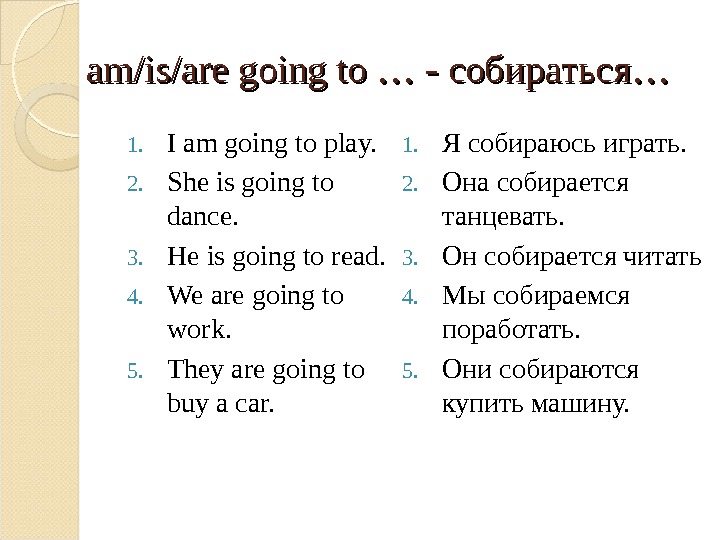 am/is/are going to … - собираться…

1. I am going to play.
2. She is going to dance.
3. He is going to read.
4. We are going to work.
5. They are going to buy a car.

1. Я собираюсь играть.
2. Она собирается танцевать.
3. Он собирается читать
4. Мы собираемся поработать.
5. Они собираются купить машину.